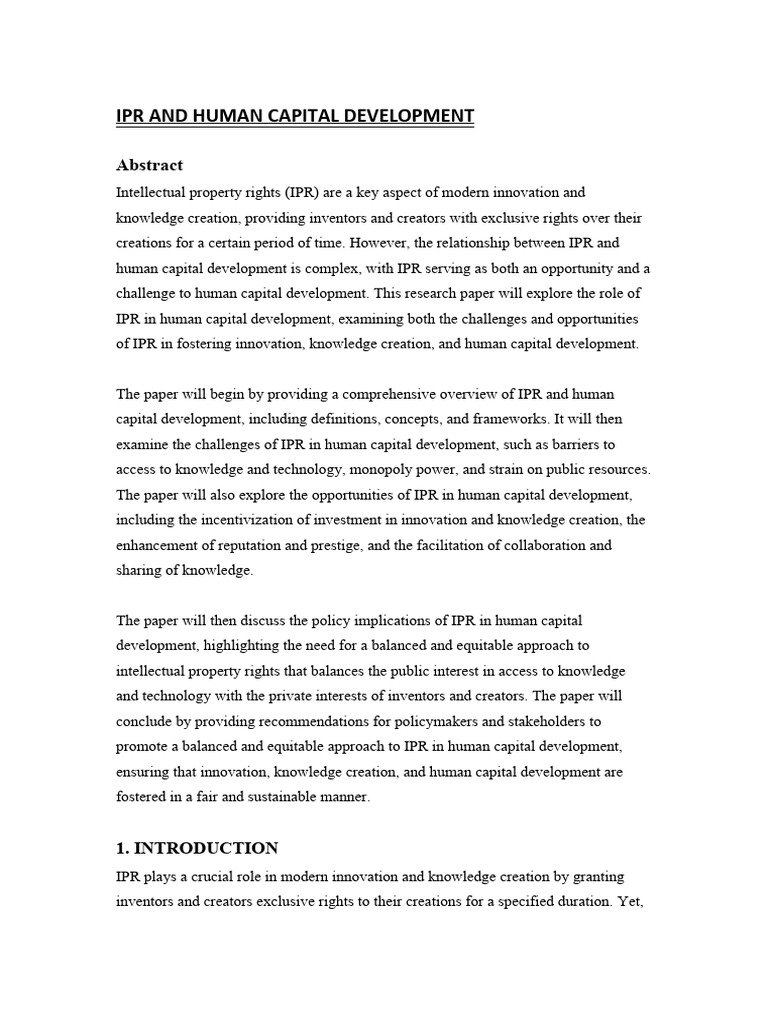 IPR AND HUMAN CAPITAL DEVELOPMENT

Abstract

Intellectual property rights (IPR) are a key aspect of modern innovation and knowledge creation, providing inventors and creators with exclusive rights over their creations for a certain period of time. However, the relationship between IPR and human capital development is complex, with IPR serving as both an opportunity and a challenge to human capital development. This research paper will explore the role of IPR in human capital development, examining both the challenges and opportunities of IPR in fostering innovation, knowledge creation, and human capital development.

The paper will begin by providing a comprehensive overview of IPR and human capital development, including definitions, concepts, and frameworks. It will then examine the challenges of IPR in human capital development, such as barriers to access to knowledge and technology, monopoly power, and strain on public resources. The paper will also explore the opportunities of IPR in human capital development, including the incentivization of investment in innovation and knowledge creation, the enhancement of reputation and prestige, and the facilitation of collaboration and sharing of knowledge.

The paper will then discuss the policy implications of IPR in human capital development, highlighting the need for a balanced and equitable approach to intellectual property rights that balances the public interest in access to knowledge and technology with the private interests of inventors and creators. The paper will conclude by providing recommendations for policymakers and stakeholders to promote a balanced and equitable approach to IPR in human capital development, ensuring that innovation, knowledge creation, and human capital development are fostered in a fair and sustainable manner.

1. INTRODUCTION

IPR plays a crucial role in modern innovation and knowledge creation by granting inventors and creators exclusive rights to their creations for a specified duration. Yet,